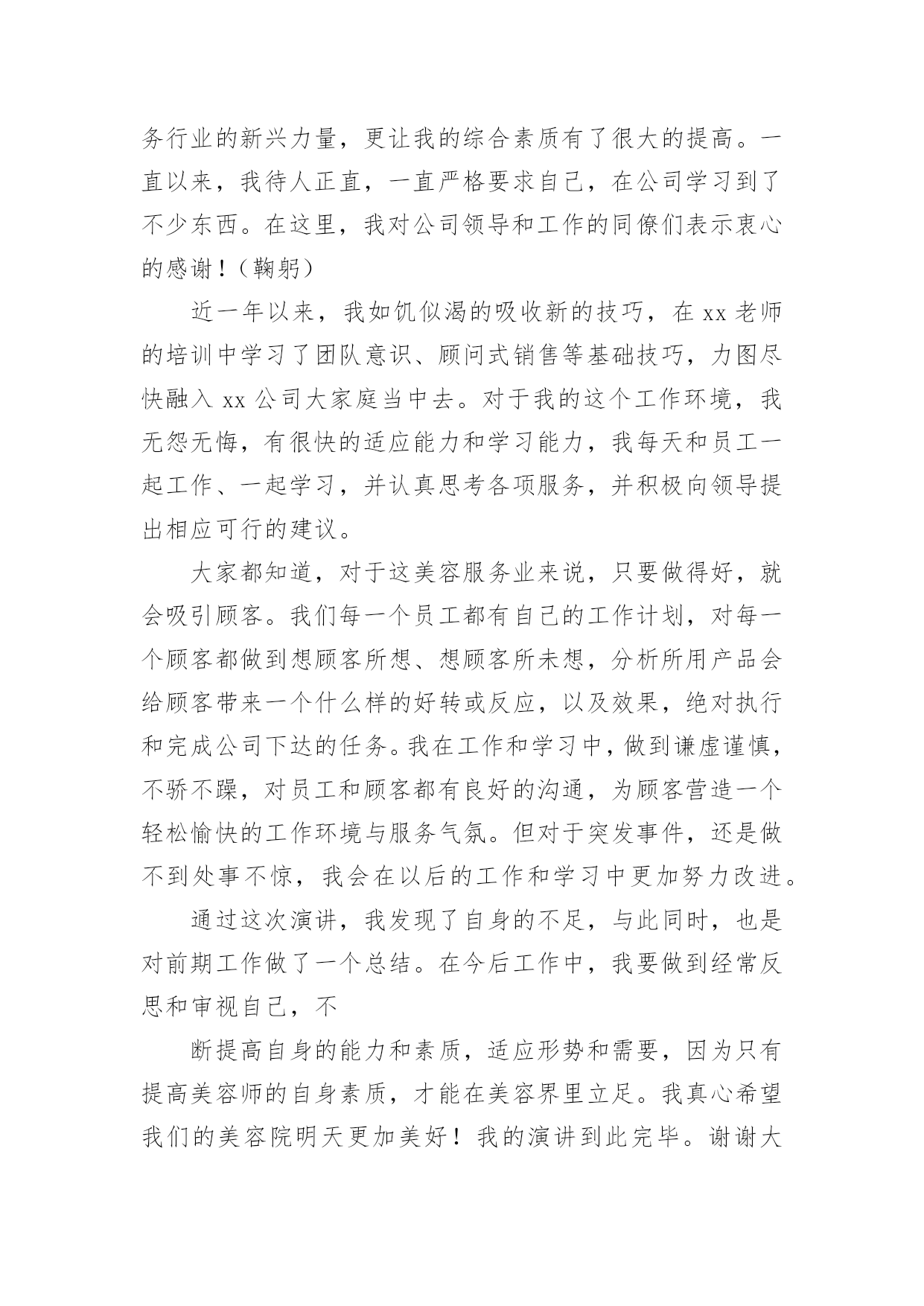 务行业的新兴力量，更让我的综合素质有了很大的提高。一直以来，我待人正直，一直严格要求自己，在公司学习到了不少东西。在这里，我对公司领导和工作的同僚们表示衷心的感谢！（鞠躬）

近一年以来，我如饥似渴的吸收新的技巧，在 xx 老师的培训中学习了团队意识、顾问式销售等基础技巧，力图尽快融入 xx 公司大家庭当中去。对于我的这个工作环境，我无怨无悔，有很快的适应能力和学习能力，我每天和员工一起工作、一起学习，并认真思考各项服务，并积极向领导提出相应可行的建议。

大家都知道，对于这美容服务业来说，只要做得好，就会吸引顾客。我们每一个员工都有自己的工作计划，对每一个顾客都做到想顾客所想、想顾客所未想，分析所用产品会给顾客带来一个什么样的好转或反应，以及效果，绝对执行和完成公司下达的任务。我在工作和学习中，做到谦虚谨慎，不骄不躁，对员工和顾客都有良好的沟通，为顾客营造一个轻松愉快的工作环境与服务气氛。但对于突发事件，还是做不到处事不惊，我会在以后的工作和学习中更加努力改进。

通过这次演讲，我发现了自身的不足，与此同时，也是对前期工作做了一个总结。在今后工作中，我要做到经常反思和审视自己，不

断提高自身的能力和素质，适应形势和需要，因为只有提高美容师的自身素质，才能在美容界里立足。我真心希望我们的美容院明天更加美好！我的演讲到此完毕。谢谢大